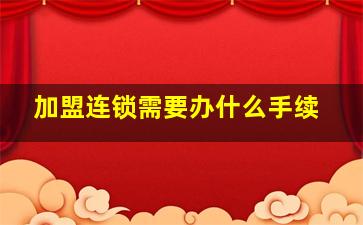 加盟连锁需要办什么手续